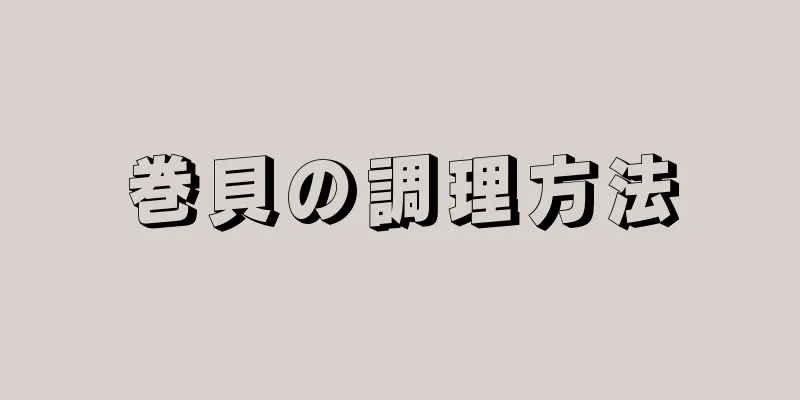 巻貝の調理方法